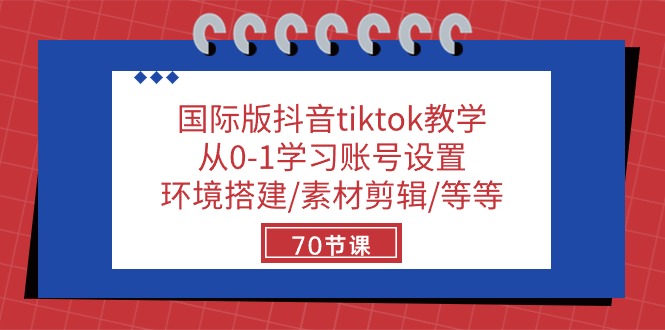 国际版抖音tiktok教学
从0-1学习账号设置
环境搭建/素材剪辑/等等

70节课